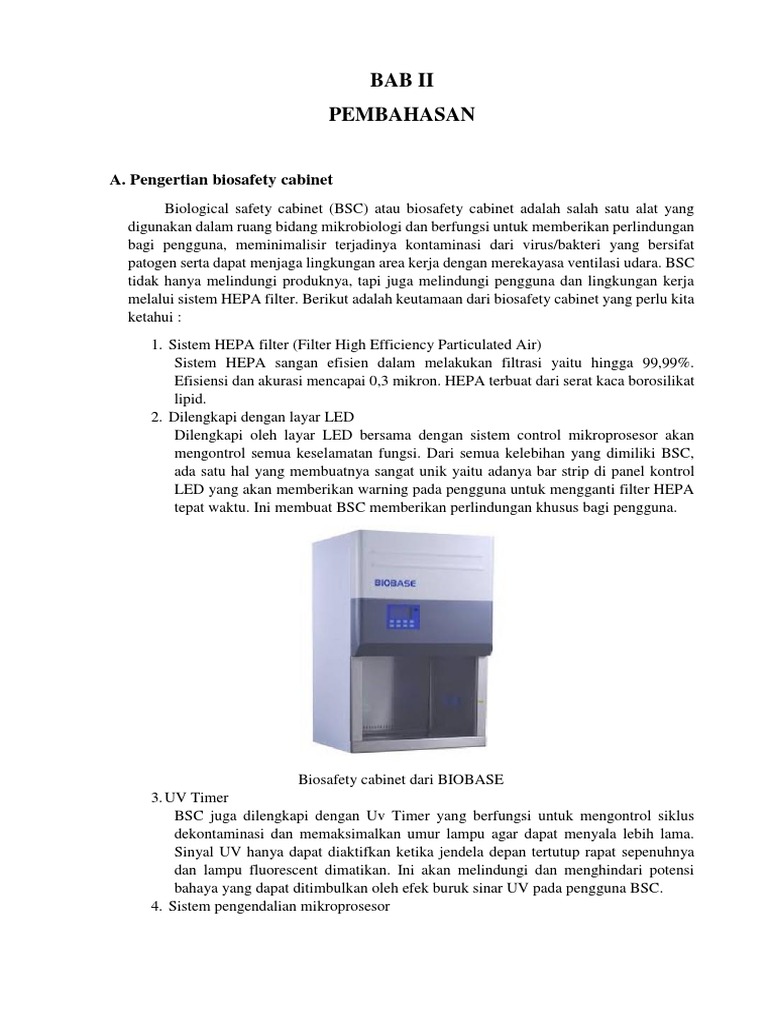 BAB II
PEMBAHASAN

A. Pengertian biosafety cabinet

Biological safety cabinet (BSC) atau biosafety cabinet adalah salah satu alat yang digunakan dalam ruang bidang mikrobiologi dan berfungsi untuk memberikan perlindungan bagi pengguna, meminimalisir terjadinya kontaminasi dari virus/bakteri yang bersifat patogen serta dapat menjaga lingkungan area kerja dengan merekayasa ventilasi udara. BSC tidak hanya melindungi produknya, tapi juga melindungi pengguna dan lingkungan kerja melalui sistem HEPA filter. Berikut adalah keutamaan dari biosafety cabinet yang perlu kita ketahui :

1. Sistem HEPA filter (Filter High Efficiency Particulated Air)
Sistem HEPA sangan efisien dalam melakukan filtrasi yaitu hingga 99,99%. Efisiensi dan akurasi mencapai 0,3 mikron. HEPA terbuat dari serat kaca borosilikat lipid.
2. Dilengkapi dengan layar LED
Dilengkapi oleh layar LED bersama dengan sistem control mikroprosesor akan mengontrol semua keselamatan fungsi. Dari semua kelebihan yang dimiliki BSC, ada satu hal yang membuatnya sangat unik yaitu adanya bar strip di panel kontrol LED yang akan memberikan warning pada pengguna untuk mengganti filter HEPA tepat waktu. Ini membuat BSC memberikan perlindungan khusus bagi pengguna.

BIOBASE

Biosafety cabinet dari BIOBASE
3. UV Timer
BSC juga dilengkapi dengan Uv Timer yang berfungsi untuk mengontrol siklus dekontaminasi dan memaksimalkan umur lampu agar dapat menyala lebih lama. Sinyal UV hanya dapat diaktifkan ketika jendela depan tertutup rapat sepenuhnya dan lampu fluorescent dimatikan. Ini akan melindungi dan menghindari potensi bahaya yang dapat ditimbulkan oleh efek buruk sinar UV pada pengguna BSC.
4. Sistem pengendalian mikroprosesor